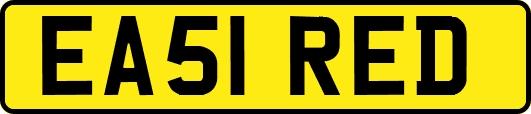 EA51 RED